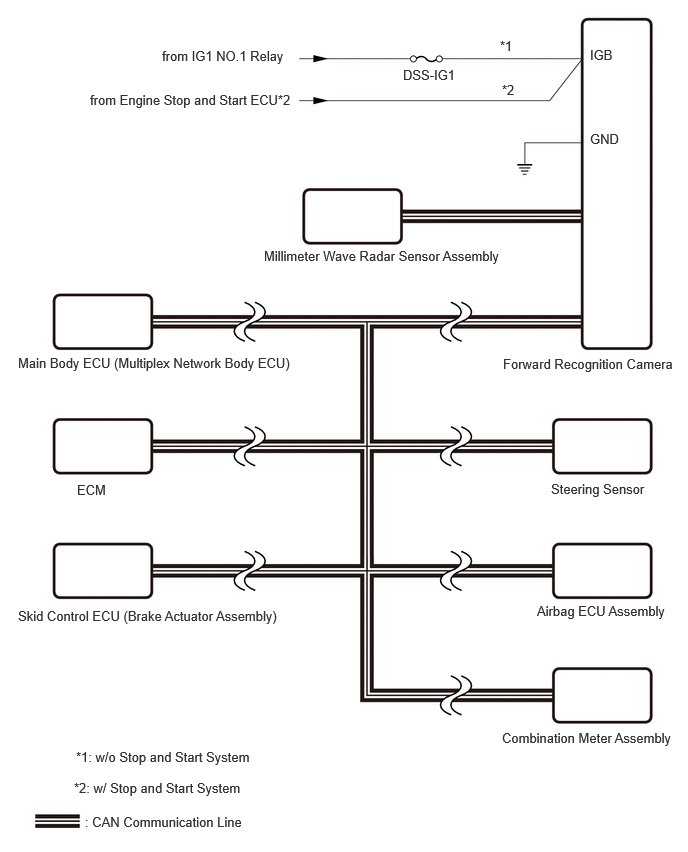 from IG1 NO.1 Relay

DSS-IG1

*1

IGB

from Engine Stop and Start ECU*2

*2

GND

Millimeter Wave Radar Sensor Assembly

Main Body ECU (Multiplex Network Body ECU)

Forward Recognition Camera

ECM

Steering Sensor

Skid Control ECU (Brake Actuator Assembly)

Airbag ECU Assembly

Combination Meter Assembly

*1: w/o Stop and Start System

*2: w/ Stop and Start System

: CAN Communication Line